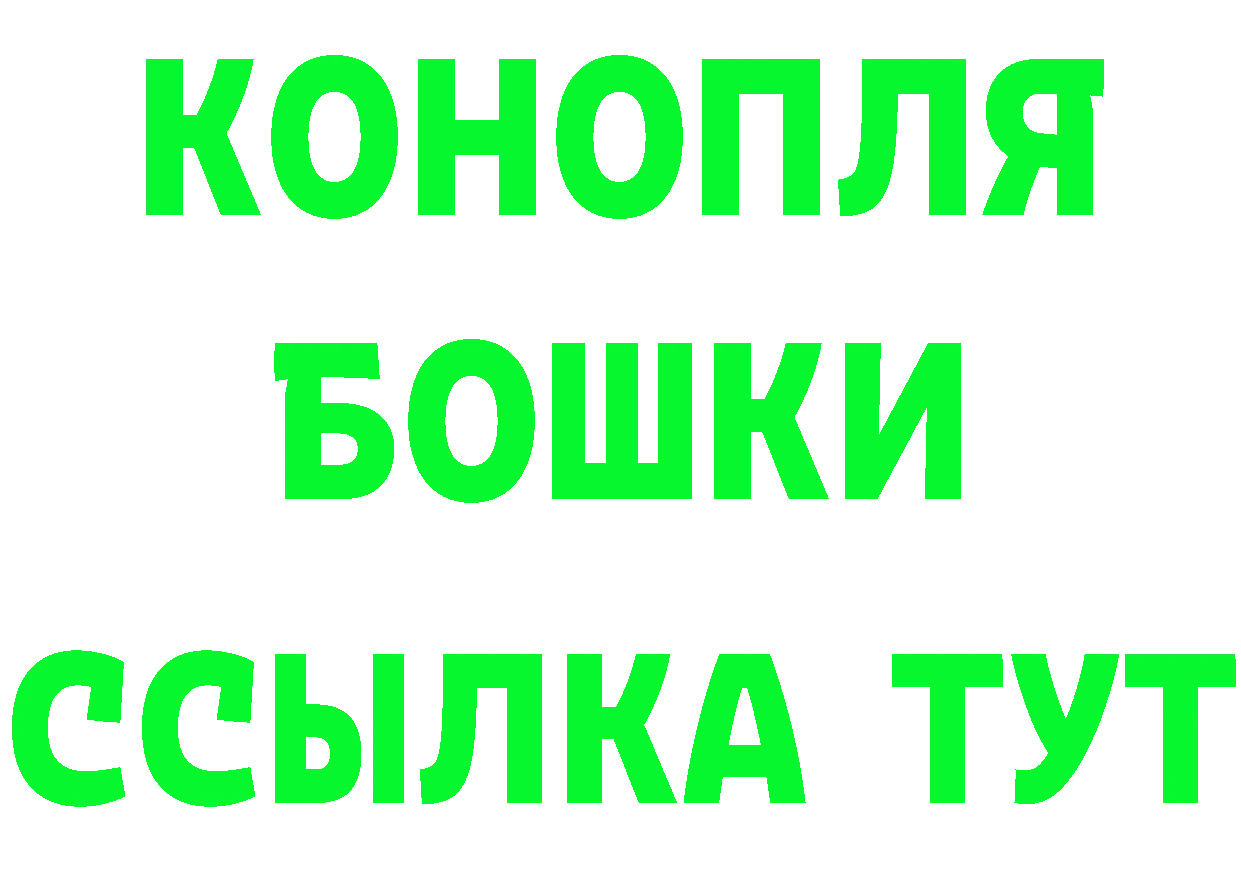 КОНОПЛЯ
БОШКИ
ССЫЛКА ТУТ